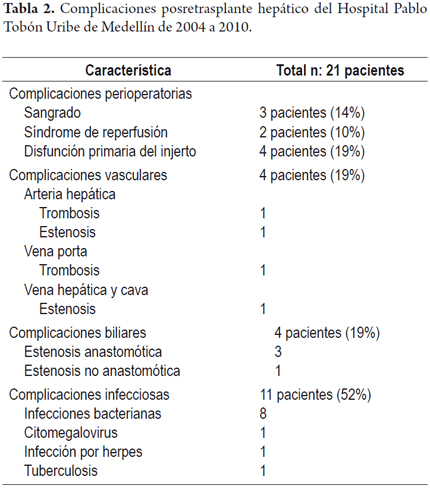 **Tabla 2.** Complicaciones posretrasplante hepático del Hospital Pablo Tobón Uribe de Medellín de 2004 a 2010.

| Característica | Total n: 21 pacientes |
|---|---|
| Complicaciones perioperatorias | |
| Sangrado | 3 pacientes (14%) |
| Síndrome de reperfusión | 2 pacientes (10%) |
| Disfunción primaria del injerto | 4 pacientes (19%) |
| Complicaciones vasculares | 4 pacientes (19%) |
| Arteria hepática | |
| Trombosis | 1 |
| Estenosis | 1 |
| Vena porta | |
| Trombosis | 1 |
| Vena hepática y cava | |
| Estenosis | 1 |
| Complicaciones biliares | 4 pacientes (19%) |
| Estenosis anastomótica | 3 |
| Estenosis no anastomótica | 1 |
| Complicaciones infecciosas | 11 pacientes (52%) |
| Infecciones bacterianas | 8 |
| Citomegalovirus | 1 |
| Infección por herpes | 1 |
| Tuberculosis | 1 |